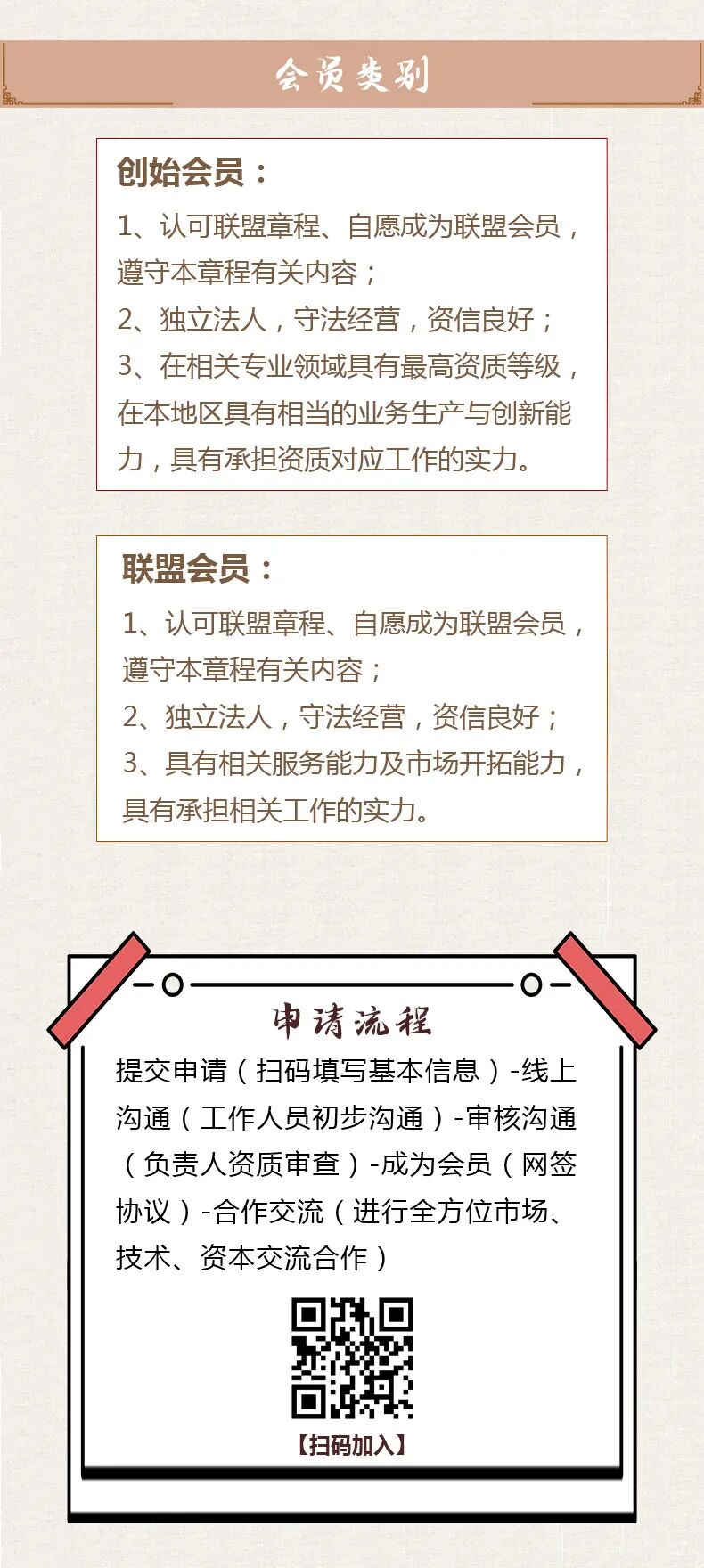 会员类别

创始会员：

1、认可联盟章程、自愿成为联盟会员，遵守本章程有关内容；
2、独立法人，守法经营，资信良好；
3、在相关专业领域具有最高资质等级，在本地区具有相当的业务生产与创新能力，具有承担资质对应工作的实力。

联盟会员：

1、认可联盟章程、自愿成为联盟会员，遵守本章程有关内容；
2、独立法人，守法经营，资信良好；
3、具有相关服务能力及市场开拓能力，具有承担相关工作的实力。

申请流程

提交申请（扫码填写基本信息）-线上沟通（工作人员初步沟通）-审核沟通（负责人资质审查）-成为会员（网签协议）-合作交流（进行全方位市场、技术、资本交流合作）

【扫码加入】